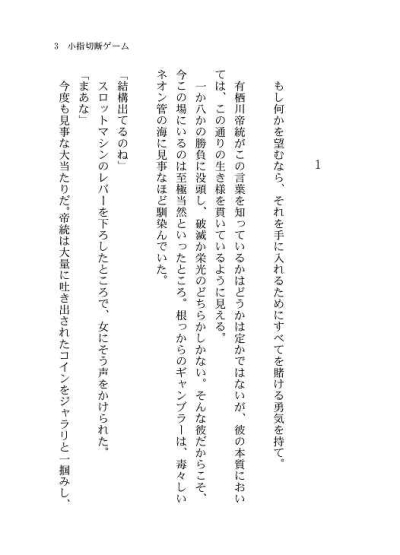 3　小指切断ゲーム

1

もし何かを望むなら、それを手に入れるためにすべてを賭ける勇気を持て。

有栖川帝統がこの言葉を知っているかはどうかは定かではないが、彼の本質においては、この通りの生き様を貫いているように見える。

一か八かの勝負に没頭し、破滅か栄光のどちらかしかない。そんな彼だからこそ、今この場にいるのは至極当然といったところ。根っからのギャンブラーは、毒々しいネオン管の海に見事なほど馴染んでいた。

「結構出てるのね」

スロットマシンのレバーを下ろしたところで、女にそう声をかけられた。

「まあな」

今度も見事な大当たりだ。帝統は大量に吐き出されたコインをジャラリと一掴みし、